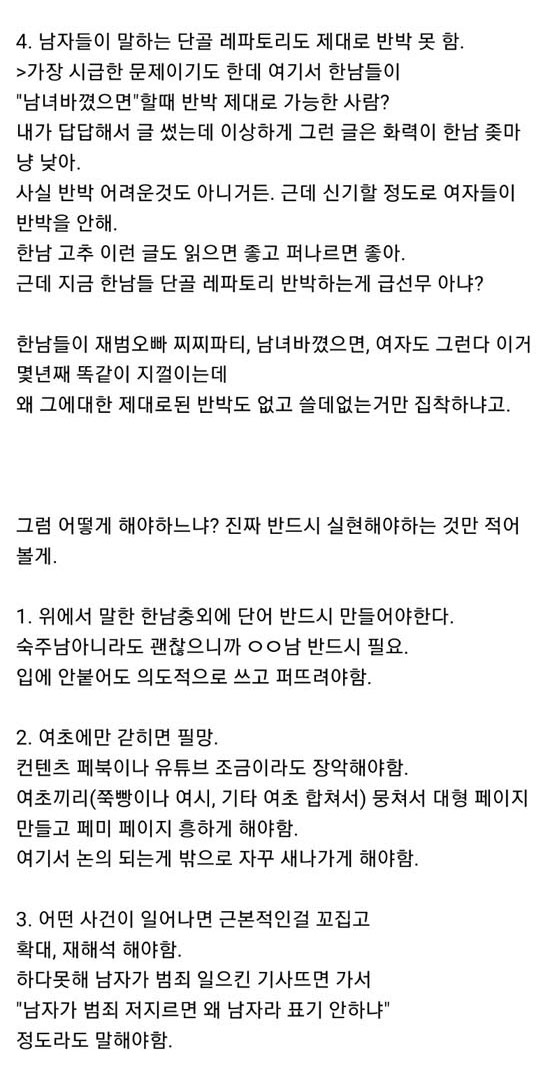 4. 남자들이 말하는 단골 레파토리도 제대로 반박 못 함.
>가장 시급한 문제이기도 한데 여기서 한남들이 "남녀바꼈으면"할때 반박 제대로 가능한 사람?
내가 답답해서 글 썼는데 이상하게 그런 글은 화력이 한남 좆마냥 낮아.
사실 반박 어려운것도 아니거든. 근데 신기할 정도로 여자들이 반박을 안해.
한남 고추 이런 글도 읽으면 좋고 퍼나르면 좋아.
근데 지금 한남들 단골 레파토리 반박하는게 급선무 아냐?

한남들이 재범오빠 찌찌파티, 남녀바꼈으면, 여자도 그런다 이거 몇년째 똑같이 지껄이는데
왜 그에대한 제대로된 반박도 없고 쓸데없는거만 집착하냐고.

그럼 어떻게 해야하느냐? 진짜 반드시 실현해야하는 것만 적어볼게.

1. 위에서 말한 한남충외에 단어 반드시 만들어야한다.
숙주남아니라도 괜찮으니까 ㅇㅇ남 반드시 필요.
입에 안붙어도 의도적으로 쓰고 퍼뜨려야함.

2. 여초에만 갇히면 필망.
컨텐츠 페북이나 유튜브 조금이라도 장악해야함.
여초끼리(쭉빵이나 여시, 기타 여초 합쳐서) 뭉쳐서 대형 페이지 만들고 페미 페이지 흥하게 해야함.
여기서 논의 되는게 밖으로 자꾸 새나가게 해야함.

3. 어떤 사건이 일어나면 근본적인걸 꼬집고 확대, 재해석 해야함.
하다못해 남자가 범죄 일으킨 기사뜨면 가서 "남자가 범죄 저지르면 왜 남자라 표기 안하냐" 정도라도 말해야함.